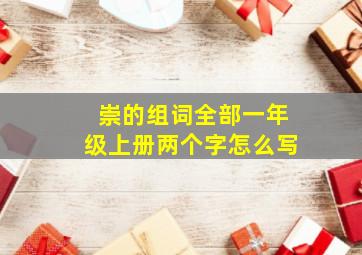 崇的组词全部一年级上册两个字怎么写